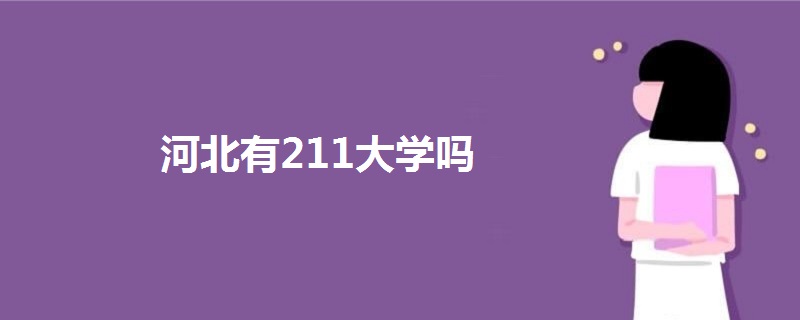 河北有211大学吗